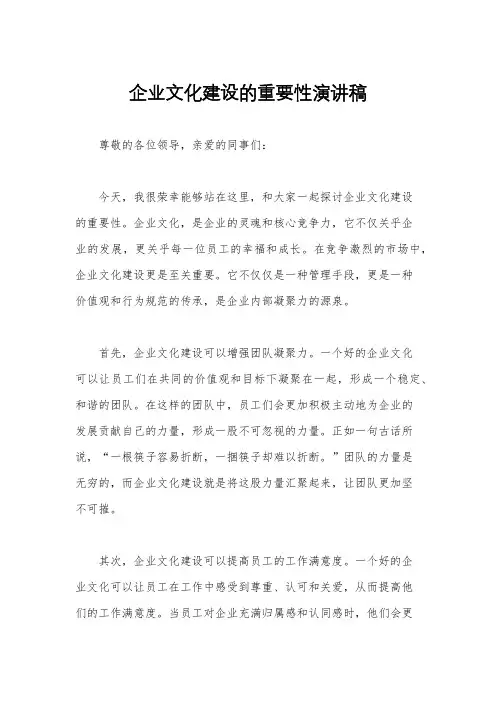 企业文化建设的重要性演讲稿

尊敬的各位领导，亲爱的同事们：

今天，我很荣幸能够站在这里，和大家一起探讨企业文化建设的重要性。企业文化，是企业的灵魂和核心竞争力，它不仅关乎企业的发展，更关乎每一位员工的幸福和成长。在竞争激烈的市场中，企业文化建设更是至关重要。它不仅仅是一种管理手段，更是一种价值观和行为规范的传承，是企业内部凝聚力的源泉。

首先，企业文化建设可以增强团队凝聚力。一个好的企业文化可以让员工们在共同的价值观和目标下凝聚在一起，形成一个稳定、和谐的团队。在这样的团队中，员工们会更加积极主动地为企业的发展贡献自己的力量，形成一股不可忽视的力量。正如一句古话所说，“一根筷子容易折断，一捆筷子却难以折断。”团队的力量是无穷的，而企业文化建设就是将这股力量汇聚起来，让团队更加坚不可摧。

其次，企业文化建设可以提高员工的工作满意度。一个好的企业文化可以让员工在工作中感受到尊重、认可和关爱，从而提高他们的工作满意度。当员工对企业充满归属感和认同感时，他们会更